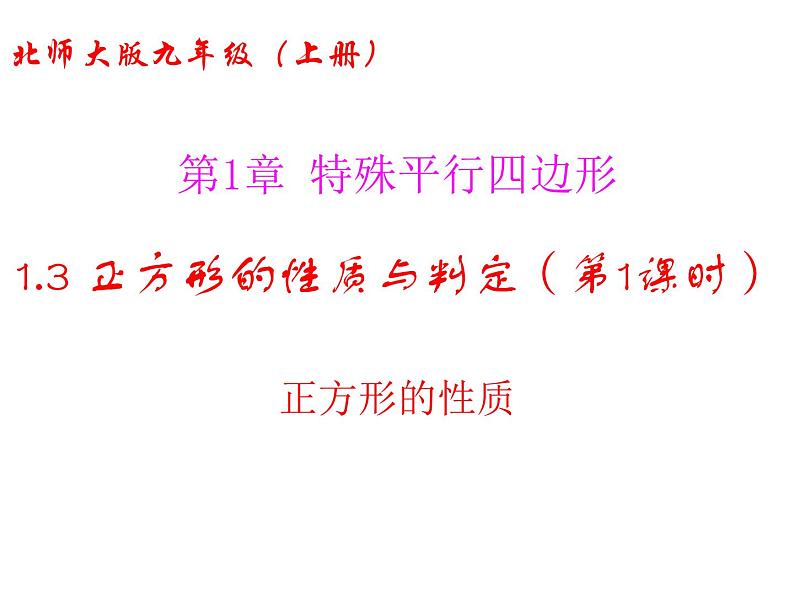 北师大版九年级（上册）

第1章 特殊平行四边形

1.3 正方形的性质与判定（第1课时）

正方形的性质